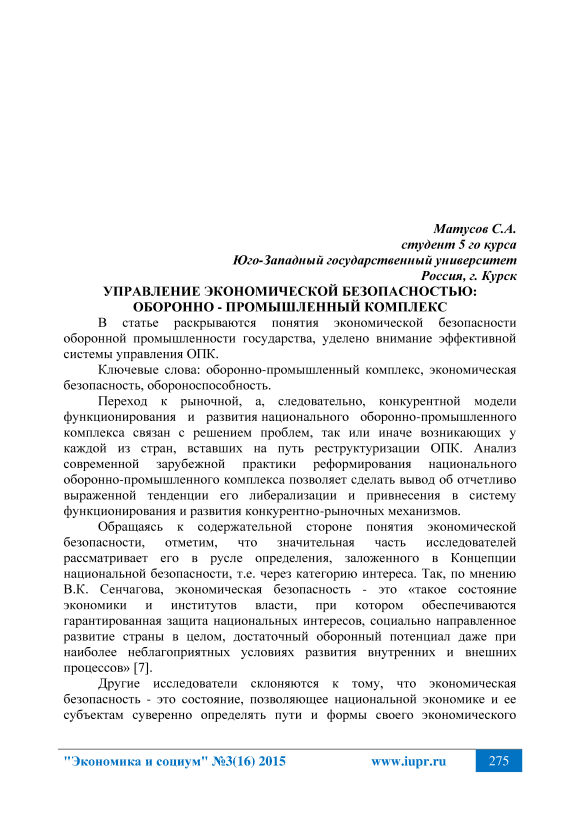 Матусов С.А.
студент 5 го курса
Юго-Западный государственный университет
Россия, г. Курск

УПРАВЛЕНИЕ ЭКОНОМИЧЕСКОЙ БЕЗОПАСНОСТЬЮ: ОБОРОННО - ПРОМЫШЛЕННЫЙ КОМПЛЕКС

В статье раскрываются понятия экономической безопасности оборонной промышленности государства, уделено внимание эффективной системы управления ОПК.

Ключевые слова: оборонно-промышленный комплекс, экономическая безопасность, обороноспособность.

Переход к рыночной, а, следовательно, конкурентной модели функционирования и развития национального оборонно-промышленного комплекса связан с решением проблем, так или иначе возникающих у каждой из стран, вставших на путь реструктуризации ОПК. Анализ современной зарубежной практики реформирования национального оборонно-промышленного комплекса позволяет сделать вывод об отчетливо выраженной тенденции его либерализации и привнесения в систему функционирования и развития конкурентно-рыночных механизмов.

Обращаясь к содержательной стороне понятия экономической безопасности, отметим, что значительная часть исследователей рассматривает его в русле определения, заложенного в Концепции национальной безопасности, т.е. через категорию интереса. Так, по мнению В.К. Сенчагова, экономическая безопасность - это «такое состояние экономики и институтов власти, при котором обеспечиваются гарантированная защита национальных интересов, социально направленное развитие страны в целом, достаточный оборонный потенциал даже при наиболее неблагоприятных условиях развития внутренних и внешних процессов» [7].

Другие исследователи склоняются к тому, что экономическая безопасность - это состояние, позволяющее национальной экономике и ее субъектам суверенно определять пути и формы своего экономического

"Экономика и социум" №3(16) 2015 www.iupr.ru 275